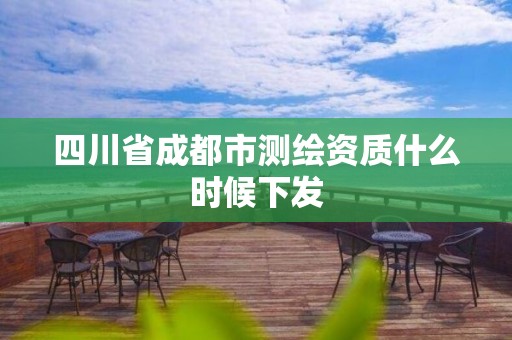 四川省成都市测绘资质什么时候下发